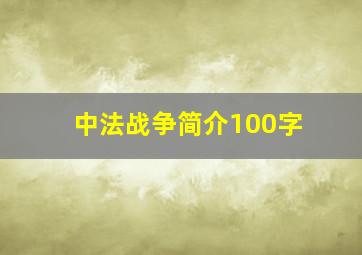 中法战争简介100字